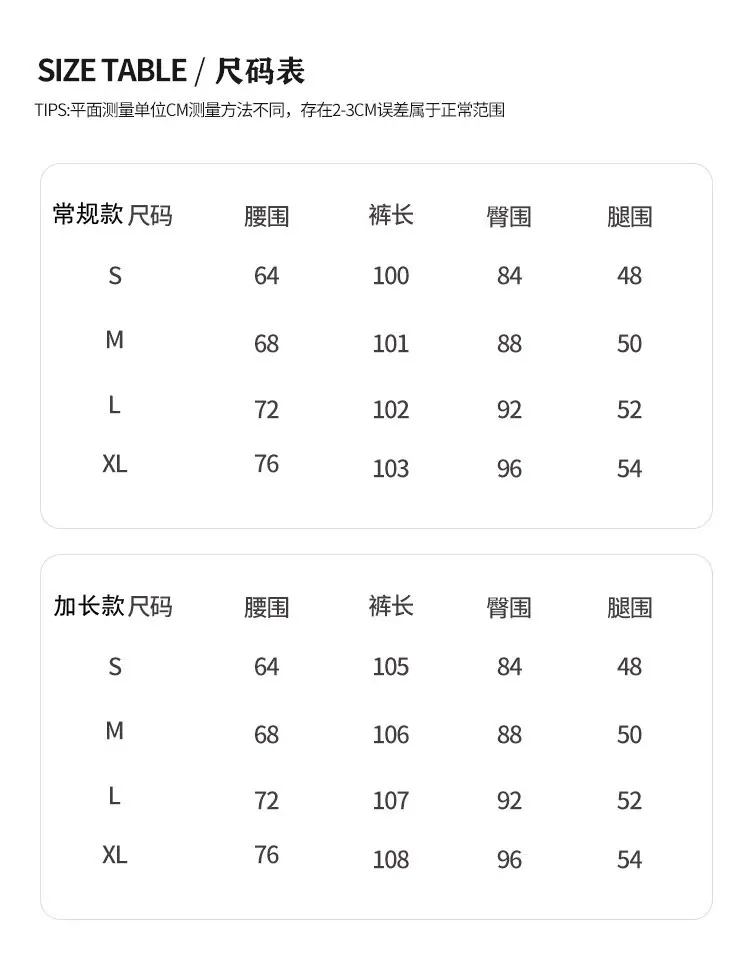 SIZE TABLE / 尺码表

TIPS:平面测量单位CM测量方法不同，存在2-3CM误差属于正常范围

| 常规款 尺码 | 腰围 | 裤长 | 臀围 | 腿围 |
|---|---|---|---|---|
| S | 64 | 100 | 84 | 48 |
| M | 68 | 101 | 88 | 50 |
| L | 72 | 102 | 92 | 52 |
| XL | 76 | 103 | 96 | 54 |

| 加长款 尺码 | 腰围 | 裤长 | 臀围 | 腿围 |
|---|---|---|---|---|
| S | 64 | 105 | 84 | 48 |
| M | 68 | 106 | 88 | 50 |
| L | 72 | 107 | 92 | 52 |
| XL | 76 | 108 | 96 | 54 |